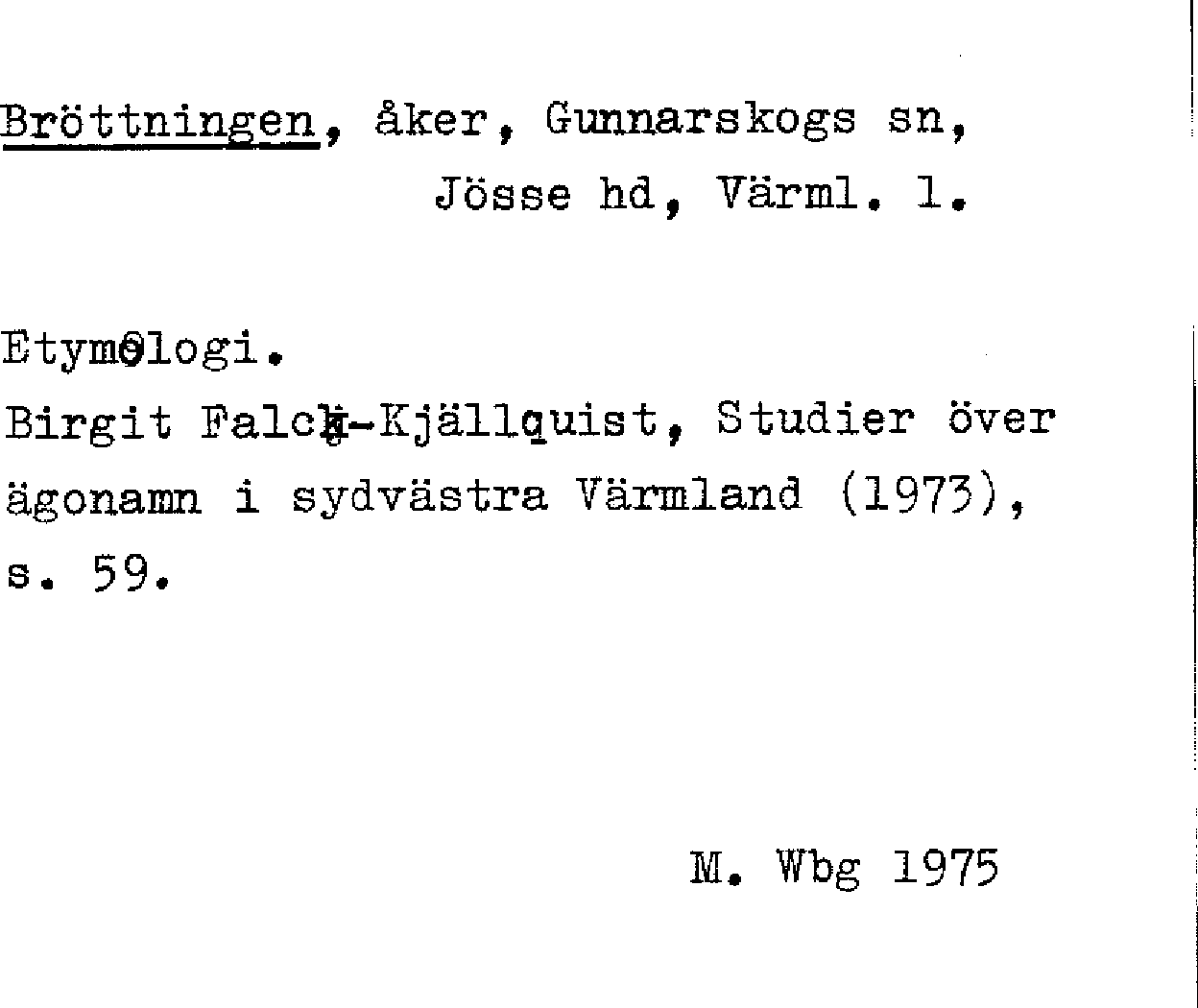 Bröttningen, åker, Gunnarskogs sn,
Jösse hd, Värml. l.

Etymologi.
Birgit Falck-Kjällquist, Studier över ägonamn i sydvästra Värmland (1973), s. 59.

M. Wbg 1975